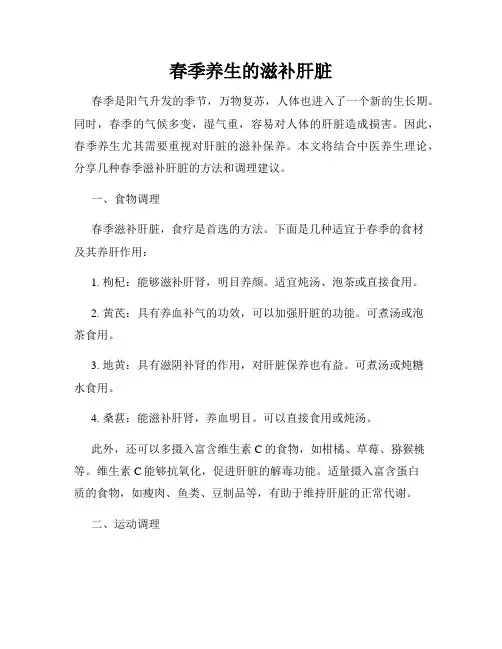 春季养生的滋补肝脏

春季是阳气升发的季节，万物复苏，人体也进入了一个新的生长期。同时，春季的气候多变，湿气重，容易对人体的肝脏造成损害。因此，春季养生尤其需要重视对肝脏的滋补保养。本文将结合中医养生理论，分享几种春季滋补肝脏的方法和调理建议。

一、食物调理

春季滋补肝脏，食疗是首选的方法。下面是几种适宜于春季的食材及其养肝作用：

1. 枸杞：能够滋补肝肾，明目养颜。适宜炖汤、泡茶或直接食用。

2. 黄芪：具有养血补气的功效，可以加强肝脏的功能。可煮汤或泡茶食用。

3. 地黄：具有滋阴补肾的作用，对肝脏保养也有益。可煮汤或炖糖水食用。

4. 桑葚：能滋补肝肾，养血明目。可以直接食用或炖汤。

此外，还可以多摄入富含维生素 C 的食物，如柑橘、草莓、猕猴桃等。维生素 C 能够抗氧化，促进肝脏的解毒功能。适量摄入富含蛋白质的食物，如瘦肉、鱼类、豆制品等，有助于维持肝脏的正常代谢。

二、运动调理